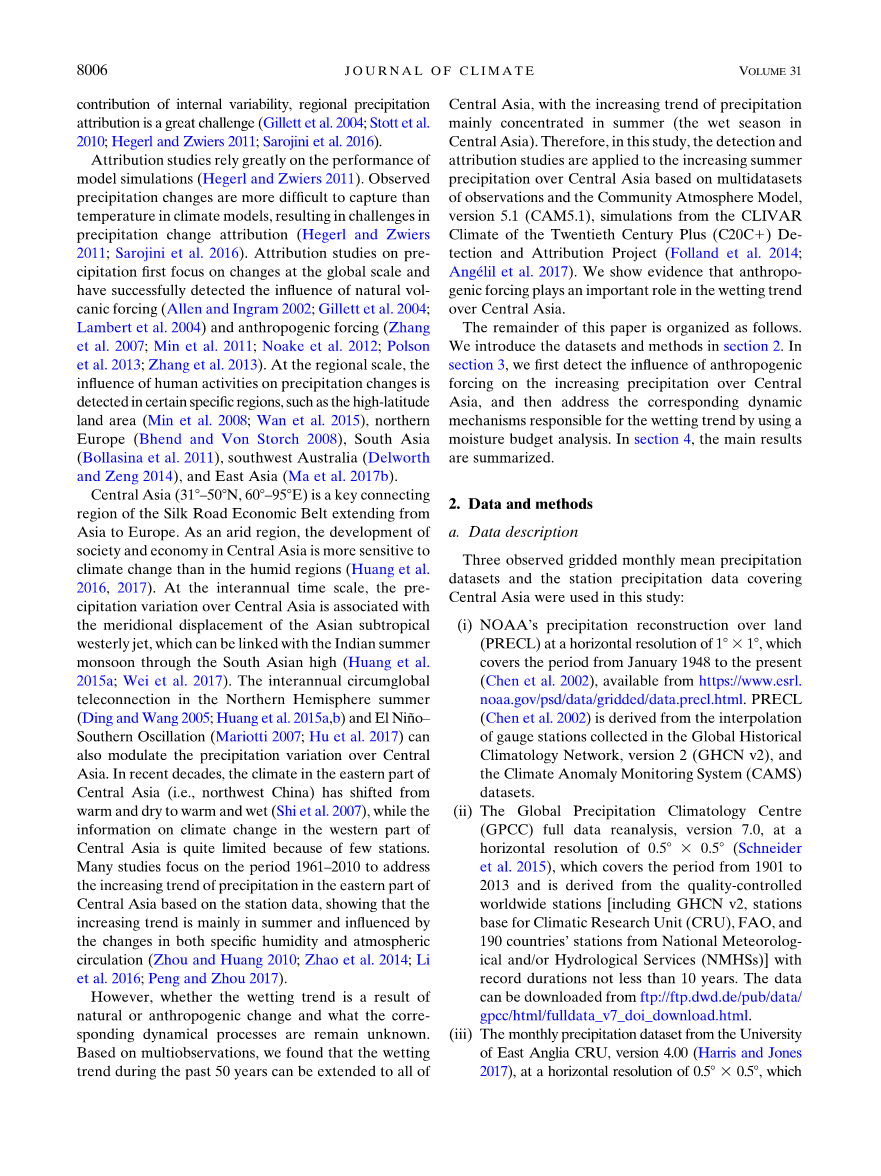 8006 JOURNAL OF CLIMATE VOLUME 31

contribution of internal variability, regional precipitation attribution is a great challenge (Gillett et al. 2004; Stott et al. 2010; Hegerl and Zwiers 2011; Sarojini et al. 2016).

Attribution studies rely greatly on the performance of model simulations (Hegerl and Zwiers 2011). Observed precipitation changes are more difficult to capture than temperature in climate models, resulting in challenges in precipitation change attribution (Hegerl and Zwiers 2011; Sarojini et al. 2016). Attribution studies on precipitation first focus on changes at the global scale and have successfully detected the influence of natural volcanic forcing (Allen and Ingram 2002; Gillett et al. 2004; Lambert et al. 2004) and anthropogenic forcing (Zhang et al. 2007; Min et al. 2011; Noake et al. 2012; Polson et al. 2013; Zhang et al. 2013). At the regional scale, the influence of human activities on precipitation changes is detected in certain specific regions, such as the high-latitude land area (Min et al. 2008; Wan et al. 2015), northern Europe (Bhend and Von Storch 2008), South Asia (Bollasina et al. 2011), southwest Australia (Delworth and Zeng 2014), and East Asia (Ma et al. 2017b).

Central Asia (31°–50°N, 60°–95°E) is a key connecting region of the Silk Road Economic Belt extending from Asia to Europe. As an arid region, the development of society and economy in Central Asia is more sensitive to climate change than in the humid regions (Huang et al. 2016, 2017). At the interannual time scale, the precipitation variation over Central Asia is associated with the meridional displacement of the Asian subtropical westerly jet, which can be linked with the Indian summer monsoon through the South Asian high (Huang et al. 2015a; Wei et al. 2017). The interannual circumglobal teleconnection in the Northern Hemisphere summer (Ding and Wang 2005; Huang et al. 2015a,b) and El Niño–Southern Oscillation (Mariotti 2007; Hu et al. 2017) can also modulate the precipitation variation over Central Asia. In recent decades, the climate in the eastern part of Central Asia (i.e., northwest China) has shifted from warm and dry to warm and wet (Shi et al. 2007), while the information on climate change in the western part of Central Asia is quite limited because of few stations. Many studies focus on the period 1961–2010 to address the increasing trend of precipitation in the eastern part of Central Asia based on the station data, showing that the increasing trend is mainly in summer and influenced by the changes in both specific humidity and atmospheric circulation (Zhou and Huang 2010; Zhao et al. 2014; Li et al. 2016; Peng and Zhou 2017).

However, whether the wetting trend is a result of natural or anthropogenic change and what the corresponding dynamical processes are remain unknown. Based on multiobservations, we found that the wetting trend during the past 50 years can be extended to all of Central Asia, with the increasing trend of precipitation mainly concentrated in summer (the wet season in Central Asia). Therefore, in this study, the detection and attribution studies are applied to the increasing summer precipitation over Central Asia based on multidatasets of observations and the Community Atmosphere Model, version 5.1 (CAM5.1), simulations from the CLIVAR Climate of the Twentieth Century Plus (C20C+) Detection and Attribution Project (Folland et al. 2014; Angélil et al. 2017). We show evidence that anthropogenic forcing plays an important role in the wetting trend over Central Asia.

The remainder of this paper is organized as follows. We introduce the datasets and methods in section 2. In section 3, we first detect the influence of anthropogenic forcing on the increasing precipitation over Central Asia, and then address the corresponding dynamic mechanisms responsible for the wetting trend by using a moisture budget analysis. In section 4, the main results are summarized.

2. Data and methods

a. Data description

Three observed gridded monthly mean precipitation datasets and the station precipitation data covering Central Asia were used in this study:

(i) NOAA's precipitation reconstruction over land (PRECL) at a horizontal resolution of $1° \times 1°$, which covers the period from January 1948 to the present (Chen et al. 2002), available from https://www.esrl.noaa.gov/psd/data/gridded/data.precl.html. PRECL (Chen et al. 2002) is derived from the interpolation of gauge stations collected in the Global Historical Climatology Network, version 2 (GHCN v2), and the Climate Anomaly Monitoring System (CAMS) datasets.

(ii) The Global Precipitation Climatology Centre (GPCC) full data reanalysis, version 7.0, at a horizontal resolution of $0.5° \times 0.5°$ (Schneider et al. 2015), which covers the period from 1901 to 2013 and is derived from the quality-controlled worldwide stations [including GHCN v2, stations base for Climatic Research Unit (CRU), FAO, and 190 countries' stations from National Meteorological and/or Hydrological Services (NMHSs)] with record durations not less than 10 years. The data can be downloaded from ftp://ftp.dwd.de/pub/data/gpcc/html/fulldata_v7_doi_download.html.

(iii) The monthly precipitation dataset from the University of East Anglia CRU, version 4.00 (Harris and Jones 2017), at a horizontal resolution of $0.5° \times 0.5°$, which